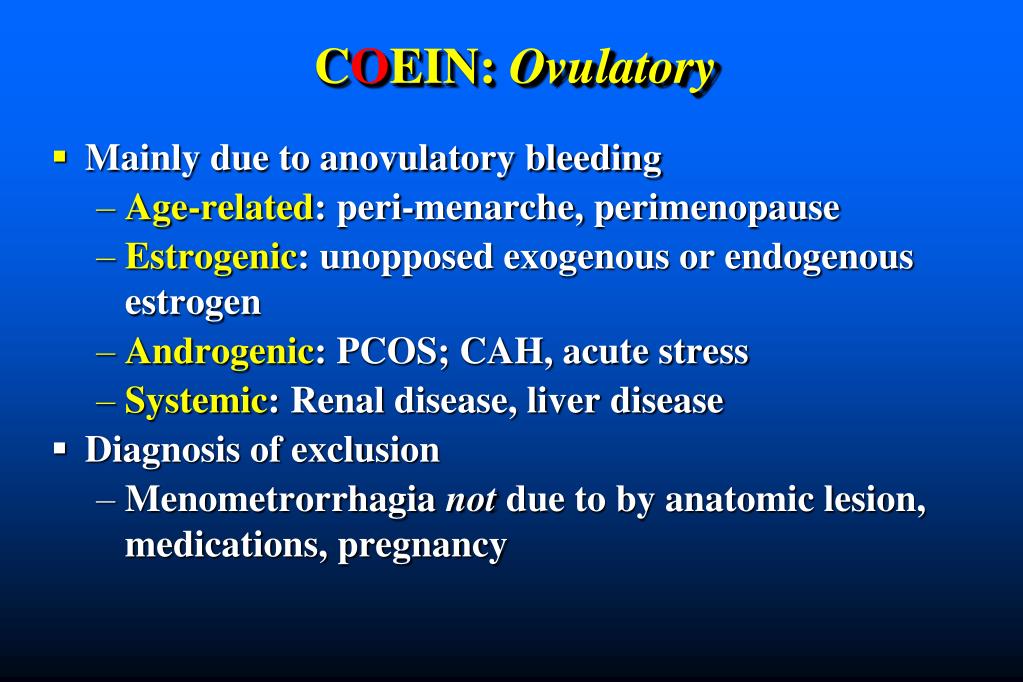 COEIN: Ovulatory

▪ Mainly due to anovulatory bleeding
– Age-related: peri-menarche, perimenopause
– Estrogenic: unopposed exogenous or endogenous estrogen
– Androgenic: PCOS; CAH, acute stress
– Systemic: Renal disease, liver disease
▪ Diagnosis of exclusion
– Menometrorrhagia not due to by anatomic lesion, medications, pregnancy